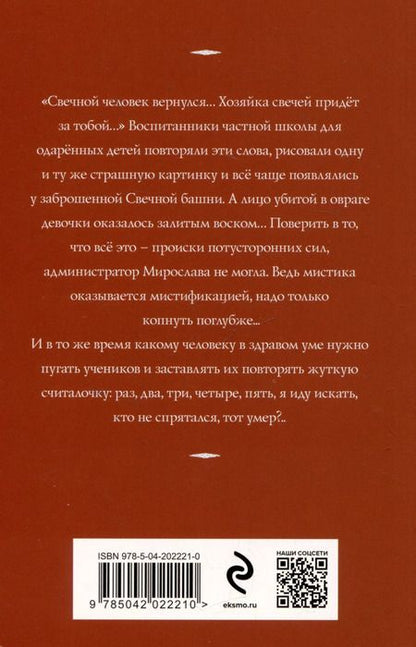 «Свечной человек вернулся... Хозяйка свечей придёт за тобой...» Воспитанники частной школы для одарённых детей повторяли эти слова, рисовали одну и ту же страшную картинку и всё чаще появлялись у заброшенной Свечной башни. А лицо убитой в овраге девочки оказалось залитым воском... Поверить в то, что всё это – происки потусторонних сил, администратор Мирослава не могла. Ведь мистика оказывается мистификацией, надо только копнуть поглубже...

И в то же время какому человеку в здравом уме нужно пугать учеников и заставлять их повторять жуткую считалочку: раз, два, три, четыре, пять, я иду искать, кто не спрятался, тот умер?..

ISBN 978-5-04-202221-0

9 785042 022210 >

eksmo.ru

НАШИ СОЦСЕТИ